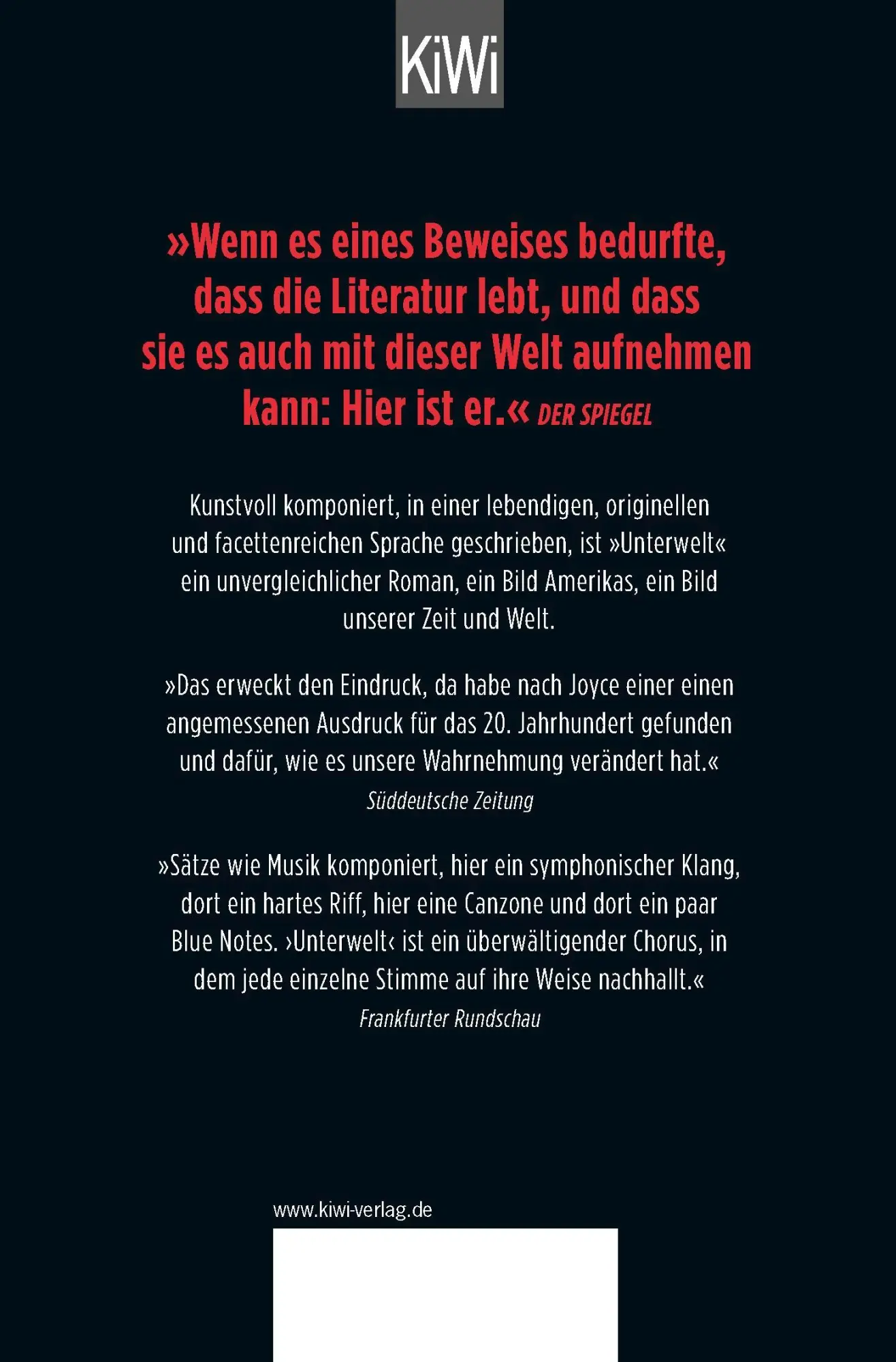 KiWi

»Wenn es eines Beweises bedurfte, dass die Literatur lebt, und dass sie es auch mit dieser Welt aufnehmen kann: Hier ist er.« DER SPIEGEL

Kunstvoll komponiert, in einer lebendigen, originellen und facettenreichen Sprache geschrieben, ist »Unterwelt« ein unvergleichlicher Roman, ein Bild Amerikas, ein Bild unserer Zeit und Welt.

»Das erweckt den Eindruck, da habe nach Joyce einer einen angemessenen Ausdruck für das 20. Jahrhundert gefunden und dafür, wie es unsere Wahrnehmung verändert hat.«
Süddeutsche Zeitung

»Sätze wie Musik komponiert, hier ein symphonischer Klang, dort ein hartes Riff, hier eine Canzone und dort ein paar Blue Notes. ›Unterwelt‹ ist ein überwältigender Chorus, in dem jede einzelne Stimme auf ihre Weise nachhallt.«
Frankfurter Rundschau

www.kiwi-verlag.de